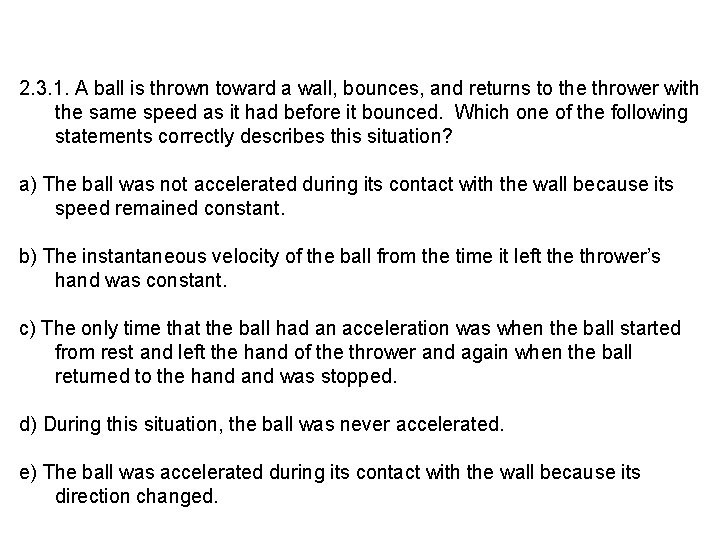 2.3.1. A ball is thrown toward a wall, bounces, and returns to the thrower with the same speed as it had before it bounced. Which one of the following statements correctly describes this situation?

a) The ball was not accelerated during its contact with the wall because its speed remained constant.

b) The instantaneous velocity of the ball from the time it left the thrower's hand was constant.

c) The only time that the ball had an acceleration was when the ball started from rest and left the hand of the thrower and again when the ball returned to the hand and was stopped.

d) During this situation, the ball was never accelerated.

e) The ball was accelerated during its contact with the wall because its direction changed.